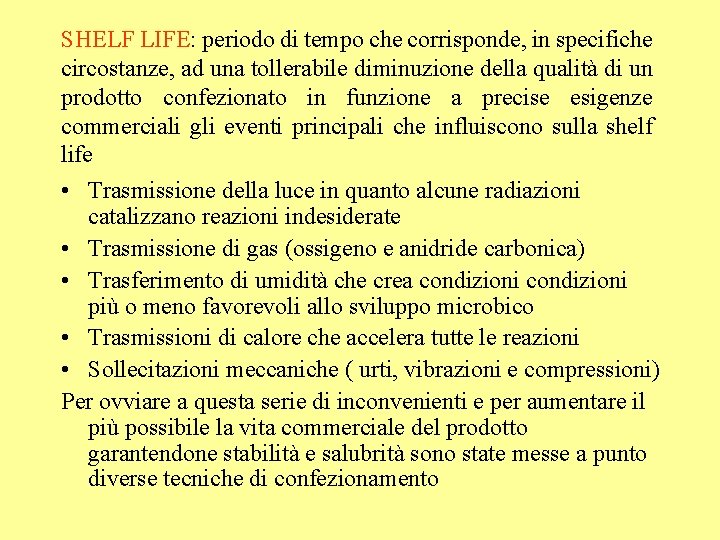 SHELF LIFE: periodo di tempo che corrisponde, in specifiche circostanze, ad una tollerabile diminuzione della qualità di un prodotto confezionato in funzione a precise esigenze commerciali gli eventi principali che influiscono sulla shelf life

• Trasmissione della luce in quanto alcune radiazioni catalizzano reazioni indesiderate
• Trasmissione di gas (ossigeno e anidride carbonica)
• Trasferimento di umidità che crea condizioni condizioni più o meno favorevoli allo sviluppo microbico
• Trasmissioni di calore che accelera tutte le reazioni
• Sollecitazioni meccaniche ( urti, vibrazioni e compressioni)

Per ovviare a questa serie di inconvenienti e per aumentare il più possibile la vita commerciale del prodotto garantendone stabilità e salubrità sono state messe a punto diverse tecniche di confezionamento